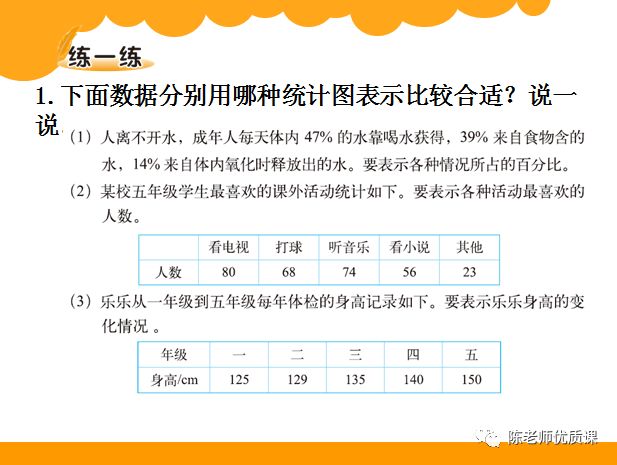 练一练

1. 下面数据分别用哪种统计图表示比较合适？说一说。

（1）人离不开水，成年人每天体内 47% 的水靠喝水获得，39% 来自食物含的水，14% 来自体内氧化时释放出的水。要表示各种情况所占的百分比。

（2）某校五年级学生最喜欢的课外活动统计如下。要表示各种活动最喜欢的人数。

| | 看电视 | 打球 | 听音乐 | 看小说 | 其他 |
|---|---|---|---|---|---|
| 人数 | 80 | 68 | 74 | 56 | 23 |

（3）乐乐从一年级到五年级每年体检的身高记录如下。要表示乐乐身高的变化情况 。

| 年级 | 一 | 二 | 三 | 四 | 五 |
|---|---|---|---|---|---|
| 身高/cm | 125 | 129 | 135 | 140 | 150 |

陈老师优质课